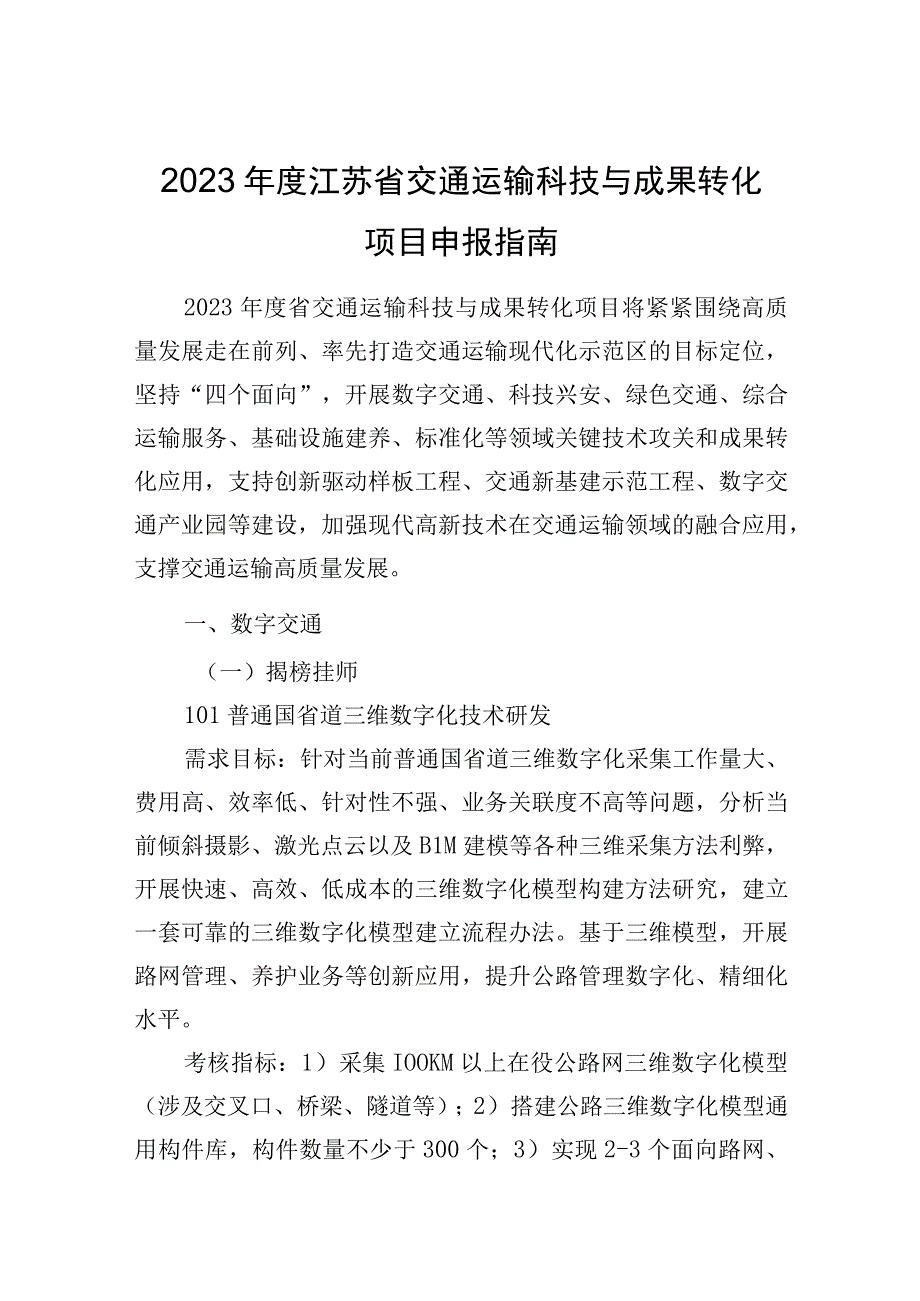 2023年度江苏省交通运输科技与成果转化项目申报指南

2023年度省交通运输科技与成果转化项目将紧紧围绕高质量发展走在前列、率先打造交通运输现代化示范区的目标定位，坚持“四个面向”，开展数字交通、科技兴安、绿色交通、综合运输服务、基础设施建养、标准化等领域关键技术攻关和成果转化应用，支持创新驱动样板工程、交通新基建示范工程、数字交通产业园等建设，加强现代高新技术在交通运输领域的融合应用，支撑交通运输高质量发展。

一、数字交通

（一）揭榜挂师

101普通国省道三维数字化技术研发

需求目标：针对当前普通国省道三维数字化采集工作量大、费用高、效率低、针对性不强、业务关联度不高等问题，分析当前倾斜摄影、激光点云以及B1M建模等各种三维采集方法利弊，开展快速、高效、低成本的三维数字化模型构建方法研究，建立一套可靠的三维数字化模型建立流程办法。基于三维模型，开展路网管理、养护业务等创新应用，提升公路管理数字化、精细化水平。

考核指标：1）采集IOOKM以上在役公路网三维数字化模型（涉及交叉口、桥梁、隧道等）；2）搭建公路三维数字化模型通用构件库，构件数量不少于300个；3）实现2-3个面向路网、